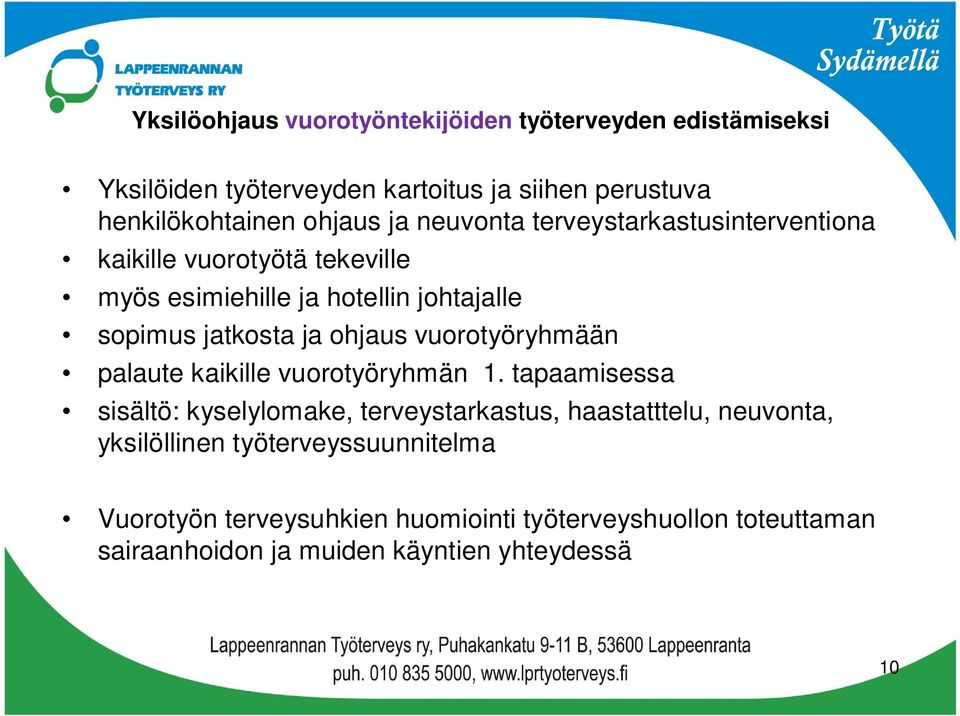 LAPPEENRANNAN TYÖTERVEYS RY

Työtä Sydämellä

Yksilöohjaus vuorotyöntekijöiden työterveyden edistämiseksi

• Yksilöiden työterveyden kartoitus ja siihen perustuva henkilökohtainen ohjaus ja neuvonta terveystarkastusinterventiona
• kaikille vuorotyötä tekeville
• myös esimiehille ja hotellin johtajalle
• sopimus jatkosta ja ohjaus vuorotyöryhmään
• palaute kaikille vuorotyöryhmän 1. tapaamisessa
• sisältö: kyselylomake, terveystarkastus, haastatttelu, neuvonta, yksilöllinen työterveyssuunnitelma

• Vuorotyön terveysuhkien huomiointi työterveyshuollon toteuttaman sairaanhoidon ja muiden käyntien yhteydessä

Lappeenrannan Työterveys ry, Puhakankatu 9-11 B, 53600 Lappeenranta
puh. 010 835 5000, www.lprtyoterveys.fi

10